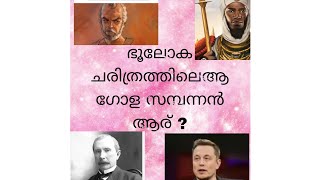 ഭൂലോക ചരിത്രത്തിലെആ ഗോള സമ്പന്നൻ ആര് ?